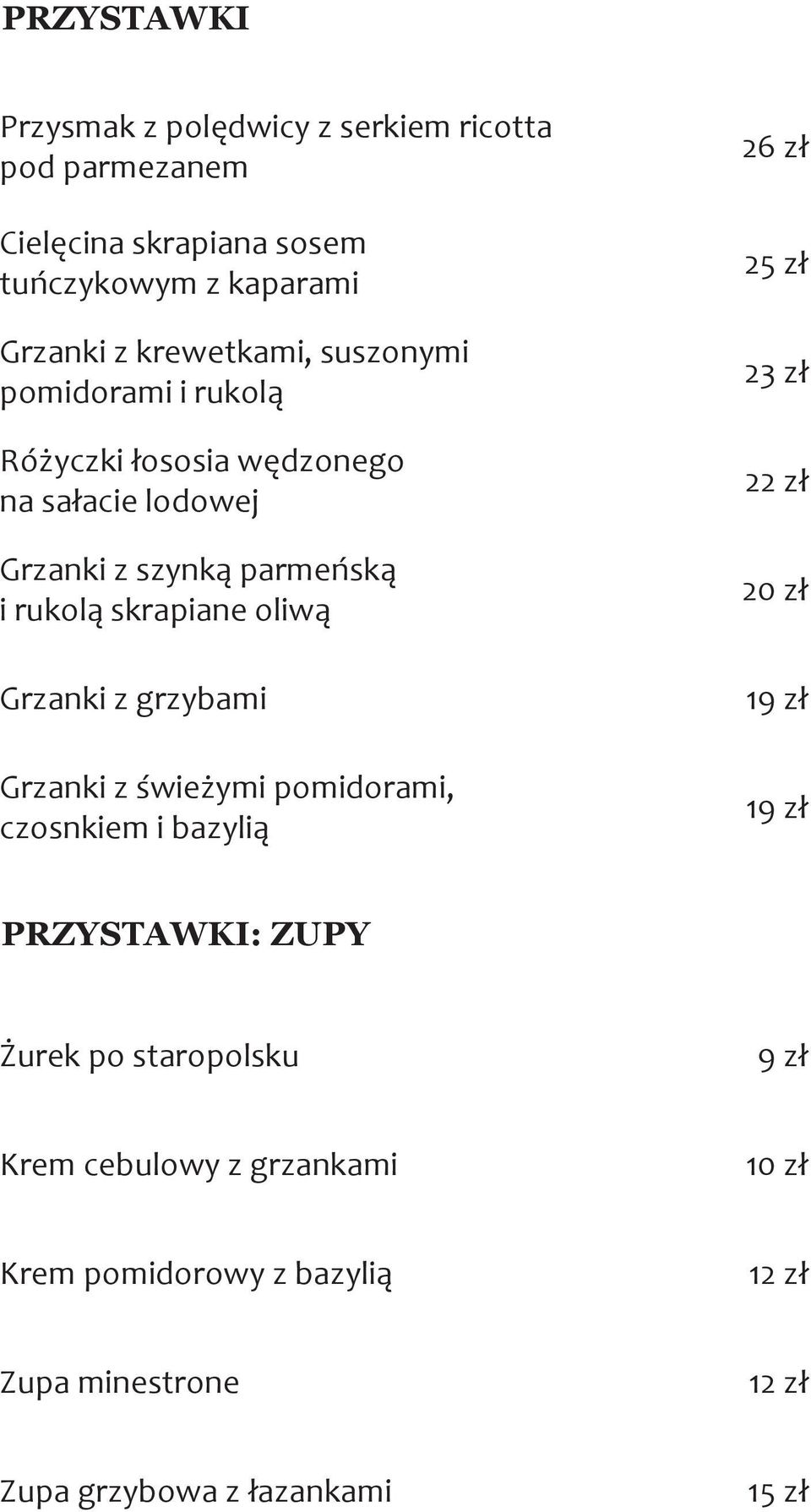 PRZYSTAWKI

Przysmak z polędwicy z serkiem ricotta pod parmezanem 26 zł

Cielęcina skrapiana sosem tuńczykowym z kaparami 25 zł

Grzanki z krewetkami, suszonymi pomidorami i rukolą 23 zł

Różyczki łososia wędzonego na sałacie lodowej 22 zł

Grzanki z szynką parmeńską i rukolą skrapiane oliwą 20 zł

Grzanki z grzybami 19 zł

Grzanki z świeżymi pomidorami, czosnkiem i bazylią 19 zł

PRZYSTAWKI: ZUPY

Żurek po staropolsku 9 zł

Krem cebulowy z grzankami 10 zł

Krem pomidorowy z bazylią 12 zł

Zupa minestrone 12 zł

Zupa grzybowa z łazankami 15 zł